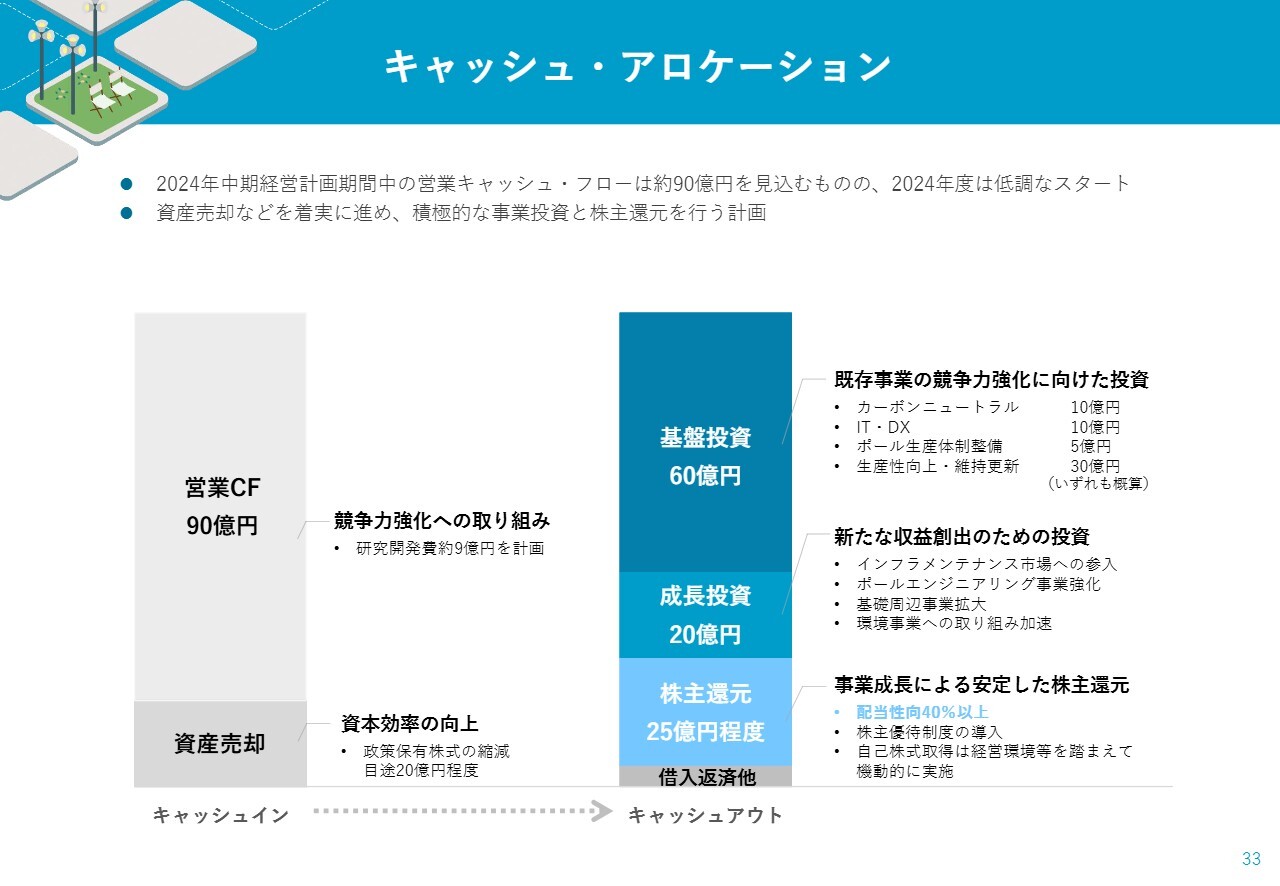 キャッシュ・アロケーション

● 2024年中期経営計画期間中の営業キャッシュ・フローは約90億円を見込むものの、2024年度は低調なスタート
● 資産売却などを着実に進め、積極的な事業投資と株主還元を行う計画

営業CF
90億円

競争力強化への取り組み
• 研究開発費約9億円を計画

資産売却

資本効率の向上
• 政策保有株式の縮減 目途20億円程度

基盤投資
60億円

既存事業の競争力強化に向けた投資
• カーボンニュートラル 10億円
• IT・DX 10億円
• ポール生産体制整備 5億円
• 生産性向上・維持更新 30億円
（いずれも概算）

成長投資
20億円

新たな収益創出のための投資
• インフラメンテナンス市場への参入
• ポールエンジニアリング事業強化
• 基礎周辺事業拡大
• 環境事業への取り組み加速

株主還元
25億円程度

事業成長による安定した株主還元
• 配当性向40%以上
• 株主優待制度の導入
• 自己株式取得は経営環境等を踏まえて機動的に実施

借入返済他

キャッシュイン

キャッシュアウト

33